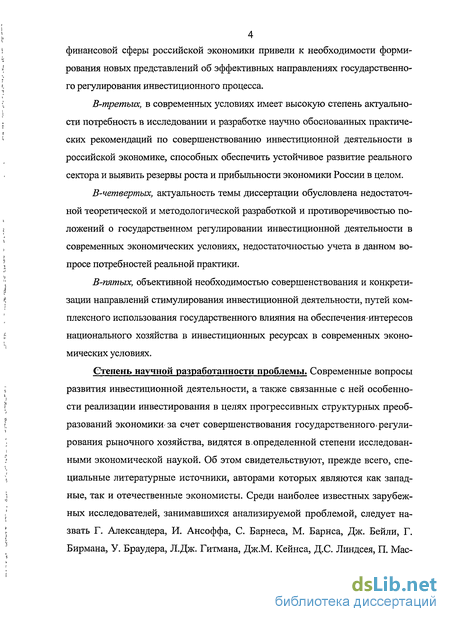 4

финансовой сферы российской экономики привели к необходимости формирования новых представлений об эффективных направлениях государственного регулирования инвестиционного процесса.

В-третьих, в современных условиях имеет высокую степень актуальности потребность в исследовании и разработке научно обоснованных практических рекомендаций по совершенствованию инвестиционной деятельности в российской экономике, способных обеспечить устойчивое развитие реального сектора и выявить резервы роста и прибыльности экономики России в целом.

В-четвертых, актуальность темы диссертации обусловлена недостаточной теоретической и методологической разработкой и противоречивостью положений о государственном регулировании инвестиционной деятельности в современных экономических условиях, недостаточностью учета в данном вопросе потребностей реальной практики.

В-пятых, объективной необходимостью совершенствования и конкретизации направлений стимулирования инвестиционной деятельности, путей комплексного использования государственного влияния на обеспечения интересов национального хозяйства в инвестиционных ресурсах в современных экономических условиях.

Степень научной разработанности проблемы. Современные вопросы развития инвестиционной деятельности, а также связанные с ней особенности реализации инвестирования в целях прогрессивных структурных преобразований экономики за счет совершенствования государственного регулирования рыночного хозяйства, видятся в определенной степени исследованными экономической наукой. Об этом свидетельствуют, прежде всего, специальные литературные источники, авторами которых являются как западные, так и отечественные экономисты. Среди наиболее известных зарубежных исследователей, занимавшихся анализируемой проблемой, следует назвать Г. Александера, И. Ансоффа, С. Барнеса, М. Бариса, Дж. Бейли, Г. Бирмана, У. Браудера, Л.Дж. Гитмана, Дж.М. Кейнса, Д.С. Линдсея, П. Мас-

dsLib.net
библиотека диссертаций